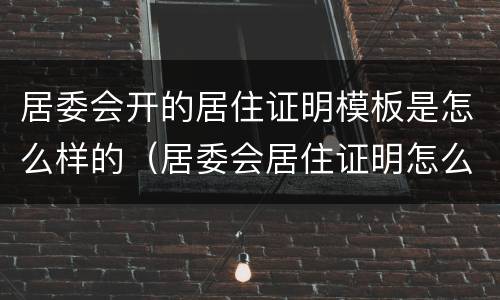 居委会开的居住证明模板是怎么样的（居委会居住证明怎么